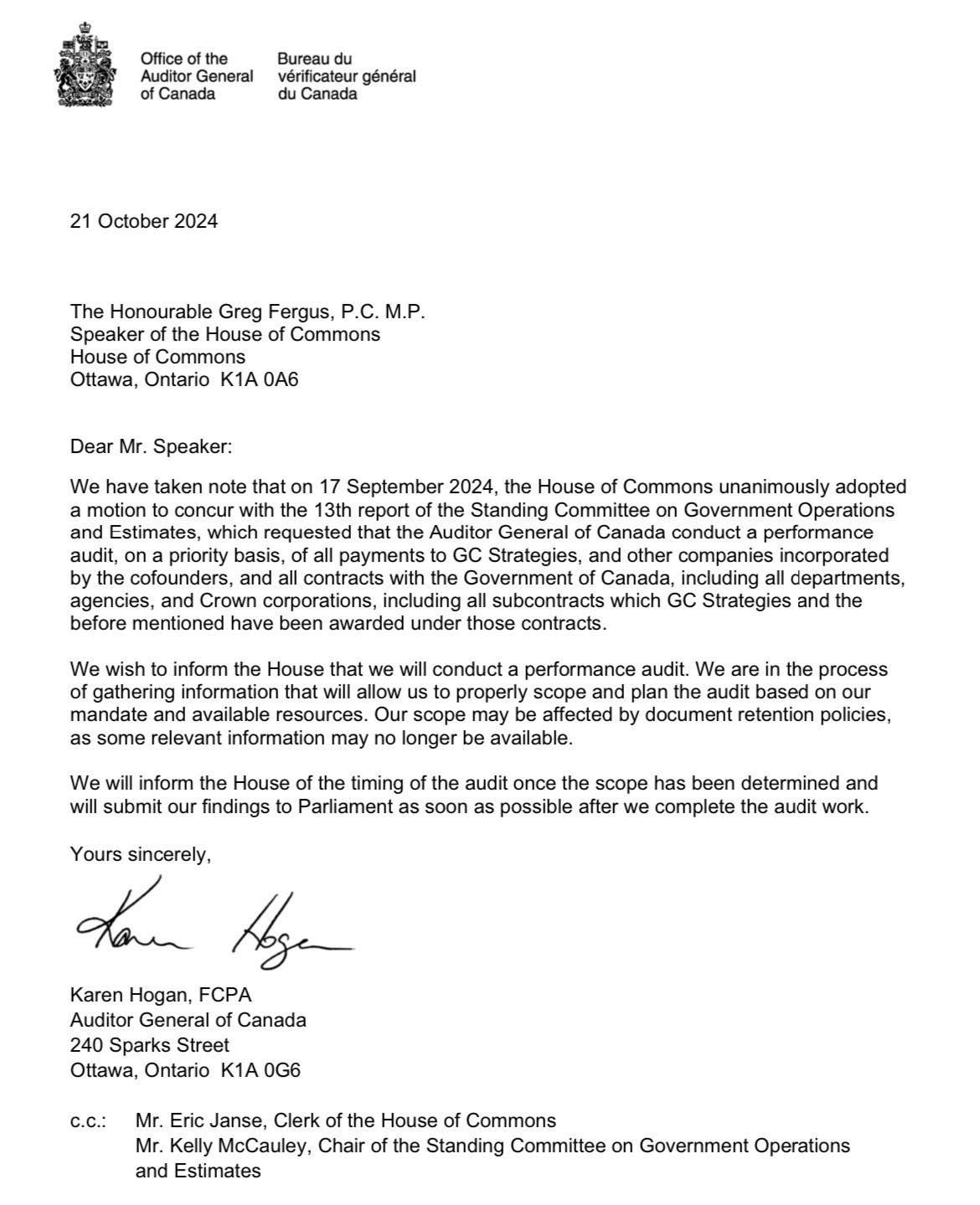 Office of the Auditor General of Canada

Bureau du vérificateur général du Canada

21 October 2024

The Honourable Greg Fergus, P.C. M.P.
Speaker of the House of Commons
House of Commons
Ottawa, Ontario K1A 0A6

Dear Mr. Speaker:

We have taken note that on 17 September 2024, the House of Commons unanimously adopted a motion to concur with the 13th report of the Standing Committee on Government Operations and Estimates, which requested that the Auditor General of Canada conduct a performance audit, on a priority basis, of all payments to GC Strategies, and other companies incorporated by the cofounders, and all contracts with the Government of Canada, including all departments, agencies, and Crown corporations, including all subcontracts which GC Strategies and the before mentioned have been awarded under those contracts.

We wish to inform the House that we will conduct a performance audit. We are in the process of gathering information that will allow us to properly scope and plan the audit based on our mandate and available resources. Our scope may be affected by document retention policies, as some relevant information may no longer be available.

We will inform the House of the timing of the audit once the scope has been determined and will submit our findings to Parliament as soon as possible after we complete the audit work.

Yours sincerely,

Karen Hogan

Karen Hogan, FCPA
Auditor General of Canada
240 Sparks Street
Ottawa, Ontario K1A 0G6

c.c.: Mr. Eric Janse, Clerk of the House of Commons
Mr. Kelly McCauley, Chair of the Standing Committee on Government Operations and Estimates